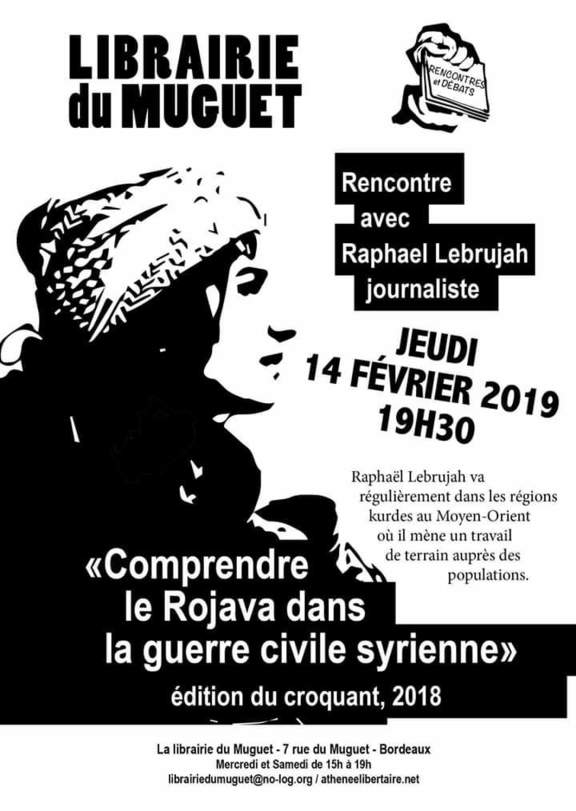 LIBRAIRIE du MUGUET

RENCONTRES et DÉBATS

Rencontre avec Raphael Lebrujah journaliste

JEUDI 14 FÉVRIER 2019 19H30

Raphaël Lebrujah va régulièrement dans les régions kurdes au Moyen-Orient où il mène un travail de terrain auprès des populations.

«Comprendre le Rojava dans la guerre civile syrienne»

édition du croquant, 2018

La librairie du Muguet - 7 rue du Muguet - Bordeaux
Mercredi et Samedi de 15h à 19h
librairiedumuguet@no-log.org / atheneelibertaire.net